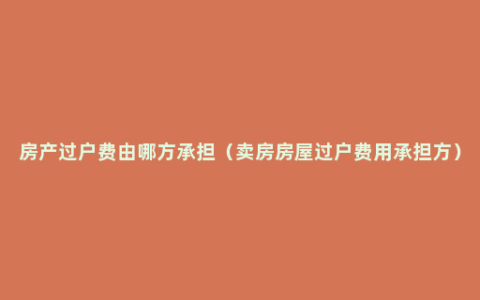 房产过户费由哪方承担（卖房房屋过户费用承担方）